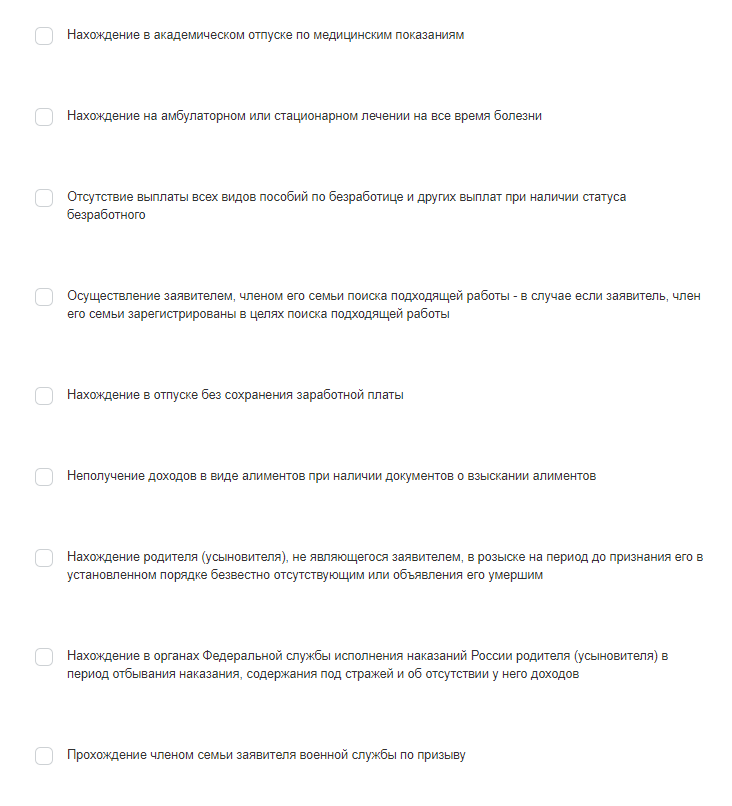 Нахождение в академическом отпуске по медицинским показаниям

Нахождение на амбулаторном или стационарном лечении на все время болезни

Отсутствие выплаты всех видов пособий по безработице и других выплат при наличии статуса безработного

Осуществление заявителем, членом его семьи поиска подходящей работы - в случае если заявитель, член его семьи зарегистрированы в целях поиска подходящей работы

Нахождение в отпуске без сохранения заработной платы

Неполучение доходов в виде алиментов при наличии документов о взыскании алиментов

Нахождение родителя (усыновителя), не являющегося заявителем, в розыске на период до признания его в установленном порядке безвестно отсутствующим или объявления его умершим

Нахождение в органах Федеральной службы исполнения наказаний России родителя (усыновителя) в период отбывания наказания, содержания под стражей и об отсутствии у него доходов

Прохождение членом семьи заявителя военной службы по призыву